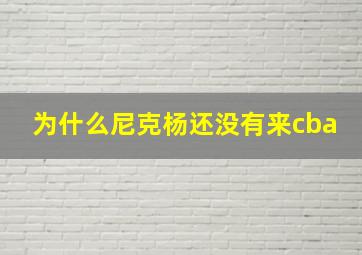 为什么尼克杨还没有来cba